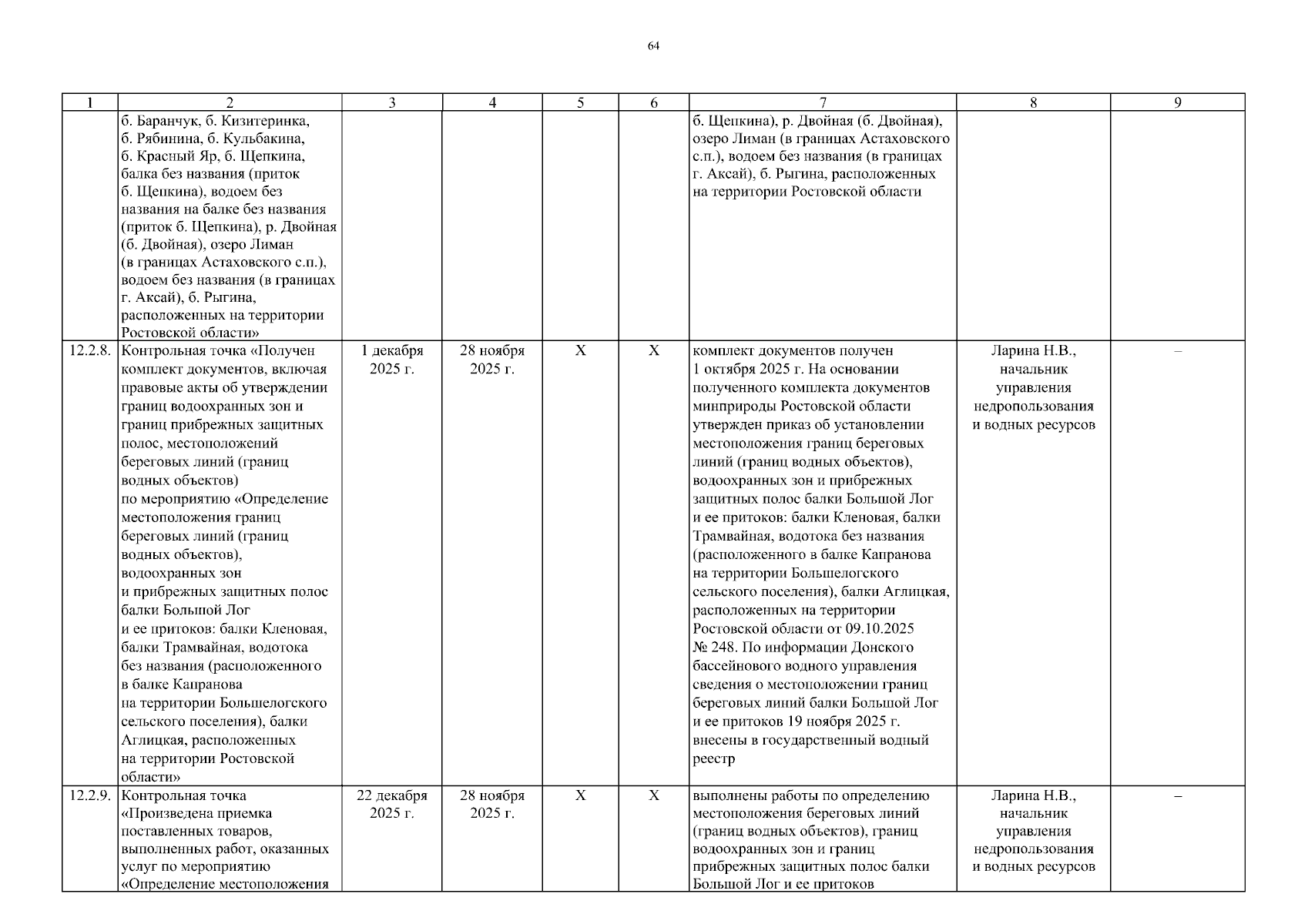 64

| 1 | 2 | 3 | 4 | 5 | 6 | 7 | 8 | 9 |
|---|---|---|---|---|---|---|---|---|
| | б. Баранчук, б. Кизитеринка, б. Рябинина, б. Кульбакина, б. Красный Яр, б. Щепкина, балка без названия (приток б. Щепкина), водоем без названия на балке без названия (приток б. Щепкина), р. Двойная (б. Двойная), озеро Лиман (в границах Астаховского с.п.), водоем без названия (в границах г. Аксай), б. Рыгина, расположенных на территории Ростовской области» | | | | | б. Щепкина), р. Двойная (б. Двойная), озеро Лиман (в границах Астаховского с.п.), водоем без названия (в границах г. Аксай), б. Рыгина, расположенных на территории Ростовской области | | |
| 12.2.8. | Контрольная точка «Получен комплект документов, включая правовые акты об утверждении границ водоохранных зон и границ прибрежных защитных полос, местоположений береговых линий (границ водных объектов) по мероприятию «Определение местоположения границ береговых линий (границ водных объектов), водоохранных зон и прибрежных защитных полос балки Большой Лог и ее притоков: балки Кленовая, балки Трамвайная, водотока без названия (расположенного в балке Капранова на территории Большелогского сельского поселения), балки Аглицкая, расположенных на территории Ростовской области» | 1 декабря 2025 г. | 28 ноября 2025 г. | X | X | комплект документов получен 1 октября 2025 г. На основании полученного комплекта документов минприроды Ростовской области утвержден приказ об установлении местоположения границ береговых линий (границ водных объектов), водоохранных зон и прибрежных защитных полос балки Большой Лог и ее притоков: балки Кленовая, балки Трамвайная, водотока без названия (расположенного в балке Капранова на территории Большелогского сельского поселения), балки Аглицкая, расположенных на территории Ростовской области от 09.10.2025 № 248. По информации Донского бассейнового водного управления сведения о местоположении границ береговых линий балки Большой Лог и ее притоков 19 ноября 2025 г. внесены в государственный водный реестр | Ларина Н.В., начальник управления недропользования и водных ресурсов | – |
| 12.2.9. | Контрольная точка «Произведена приемка поставленных товаров, выполненных работ, оказанных услуг по мероприятию «Определение местоположения | 22 декабря 2025 г. | 28 ноября 2025 г. | X | X | выполнены работы по определению местоположения береговых линий (границ водных объектов), границ водоохранных зон и границ прибрежных защитных полос балки Большой Лог и ее притоков | Ларина Н.В., начальник управления недропользования и водных ресурсов | – |